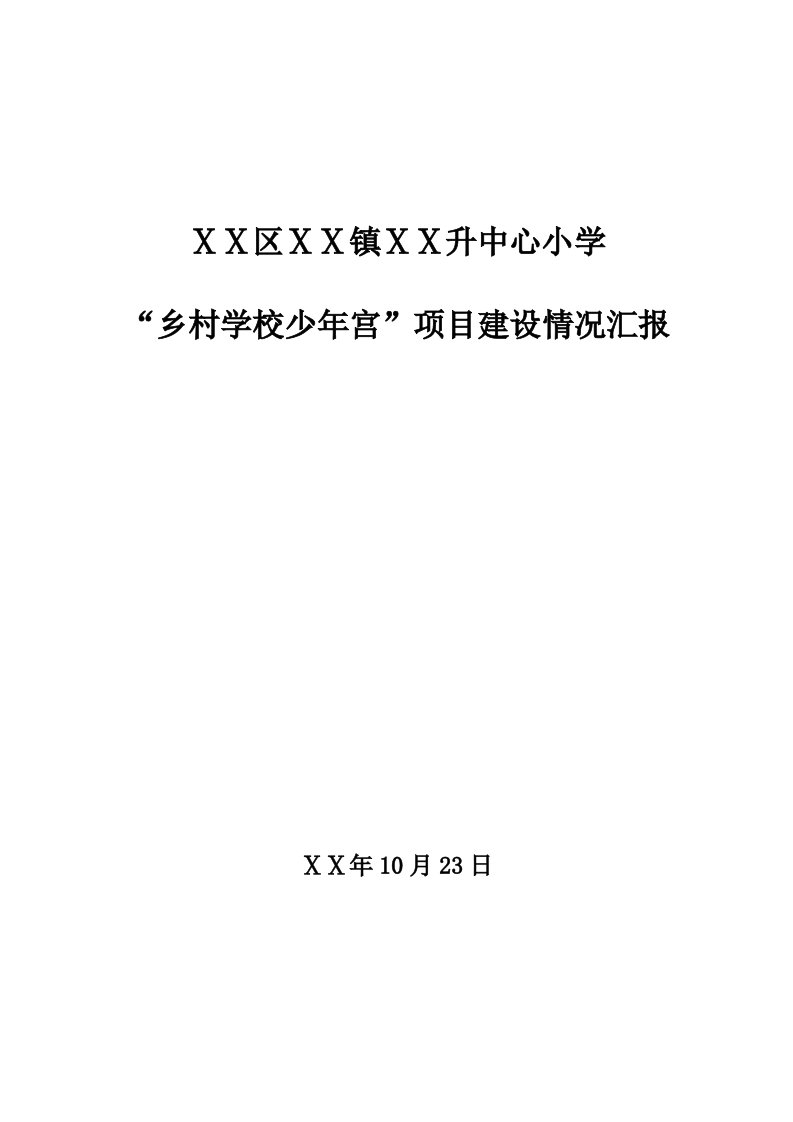 ＸＸ区ＸＸ镇ＸＸ升中心小学

“乡村学校少年宫”项目建设情况汇报

ＸＸ年10月23日